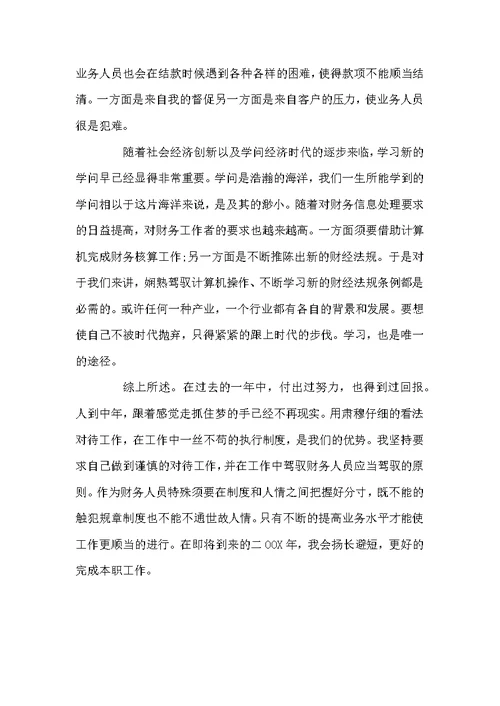 业务人员也会在结款时候遇到各种各样的困难，使得款项不能顺当结清。一方面是来自我的督促另一方面是来自客户的压力，使业务人员很是犯难。

随着社会经济创新以及学问经济时代的逐步来临，学习新的学问早已经显得非常重要。学问是浩瀚的海洋，我们一生所能学到的学问相以于这片海洋来说，是及其的渺小。随着对财务信息处理要求的日益提高，对财务工作者的要求也越来越高。一方面须要借助计算机完成财务核算工作;另一方面是不断推陈出新的财经法规。于是对于我们来讲，娴熟驾驭计算机操作、不断学习新的财经法规条例都是必需的。或许任何一种产业，一个行业都有各自的背景和发展。要想使自己不被时代抛弃，只得紧紧的跟上时代的步伐。学习，也是唯一的途径。

综上所述。在过去的一年中，付出过努力，也得到过回报。人到中年，跟着感觉走抓住梦的手已经不再现实。用肃穆仔细的看法对待工作，在工作中一丝不苟的执行制度，是我们的优势。我坚持要求自己做到谨慎的对待工作，并在工作中驾驭财务人员应当驾驭的原则。作为财务人员特殊须要在制度和人情之间把握好分寸，既不能的触犯规章制度也不能不通世故人情。只有不断的提高业务水平才能使工作更顺当的进行。在即将到来的二OOX年，我会扬长避短，更好的完成本职工作。